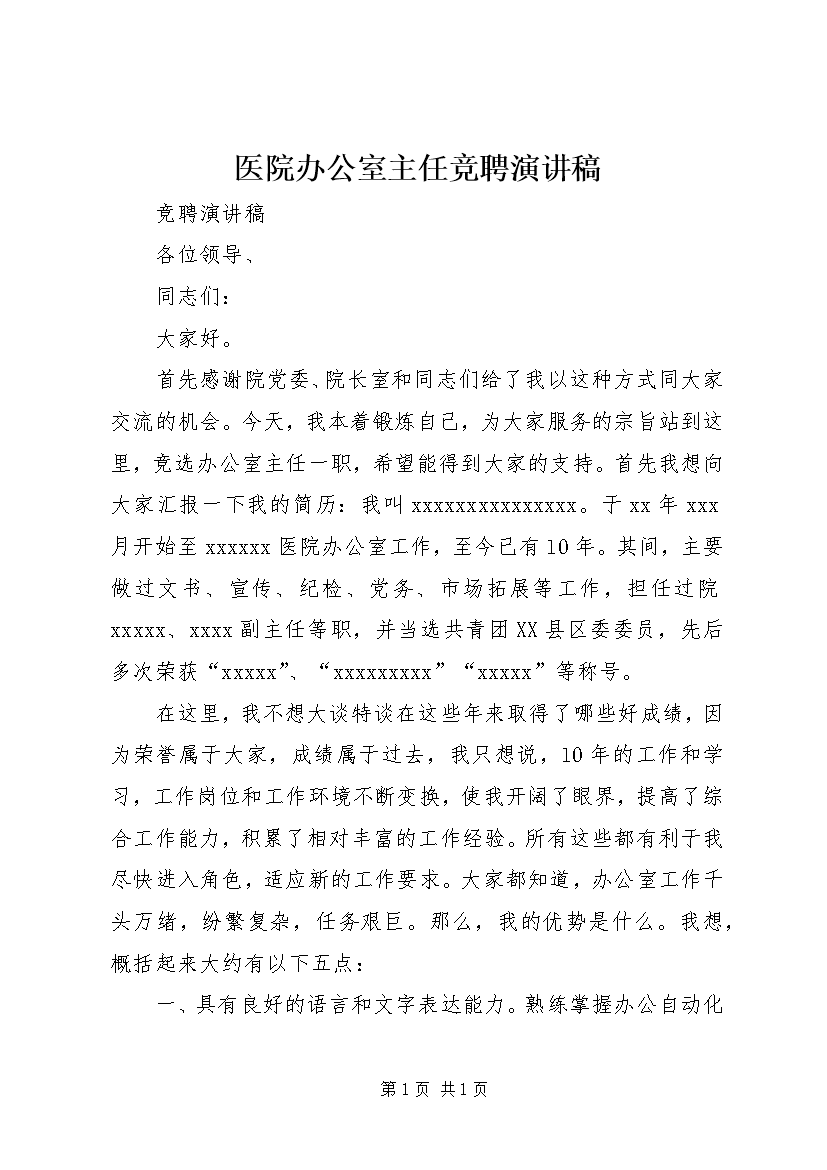 医院办公室主任竞聘演讲稿

竞聘演讲稿

各位领导、

同志们：

大家好。

首先感谢院党委、院长室和同志们给了我以这种方式同大家交流的机会。今天，我本着锻炼自己，为大家服务的宗旨站到这里，竞选办公室主任一职，希望能得到大家的支持。首先我想向大家汇报一下我的简历：我叫xxxxxxxxxxxxxxx。于xx年xxx月开始至xxxxxx医院办公室工作，至今已有10年。其间，主要做过文书、宣传、纪检、党务、市场拓展等工作，担任过院xxxxx、xxxx副主任等职，并当选共青团XX县区委委员，先后多次荣获“xxxxx”、“xxxxxxxxx”“xxxxx”等称号。

在这里，我不想大谈特谈在这些年来取得了哪些好成绩，因为荣誉属于大家，成绩属于过去，我只想说，10年的工作和学习，工作岗位和工作环境不断变换，使我开阔了眼界，提高了综合工作能力，积累了相对丰富的工作经验。所有这些都有利于我尽快进入角色，适应新的工作要求。大家都知道，办公室工作千头万绪，纷繁复杂，任务艰巨。那么，我的优势是什么。我想，概括起来大约有以下五点：

一、具有良好的语言和文字表达能力。熟练掌握办公自动化

第1页 共1页